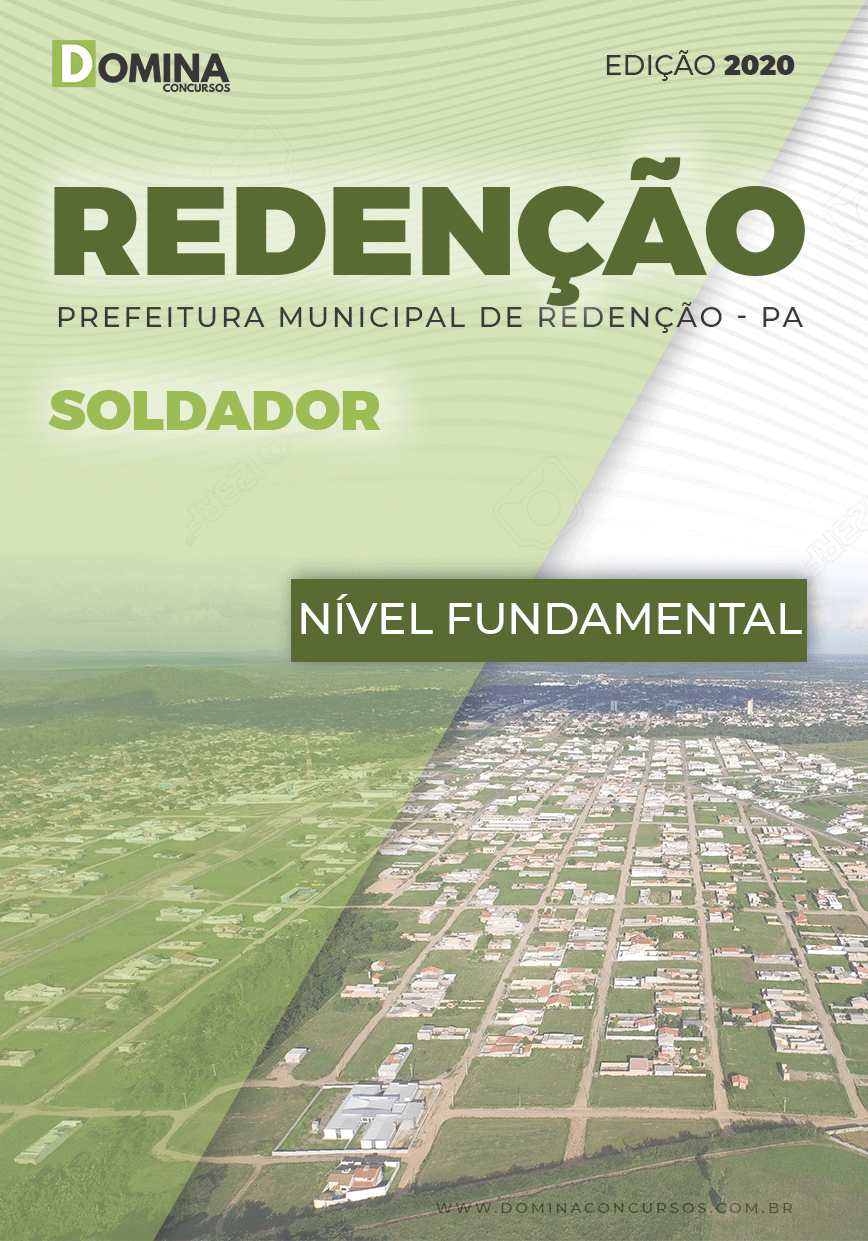 DOMINA
CONCURSOS

EDIÇÃO 2020

REDENÇÃO

PREFEITURA MUNICIPAL DE REDENÇÃO - PA

SOLDADOR

NÍVEL FUNDAMENTAL

WWW.DOMINACONCURSOS.COM.BR